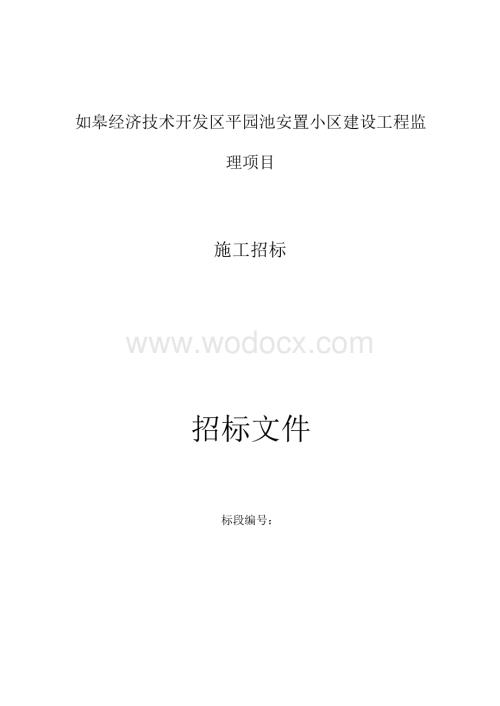 如皋经济技术开发区平园池安置小区建设工程监理项目

施工招标

www.wodocx.com

招标文件

标段编号：